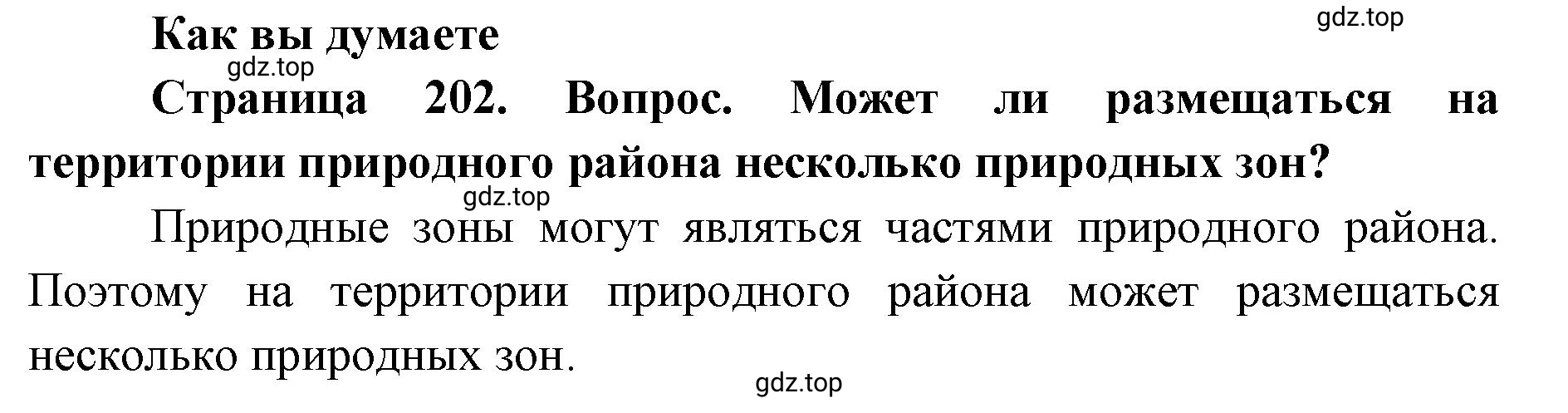 Как вы думаете

gdz.top

gdz.top

Страница 202. Вопрос. Может ли размещаться на территории природного района несколько природных зон?

gdz.top

Природные зоны могут являться частями природного района. Поэтому на территории природного района может размещаться несколько природных зон.

gdz.top